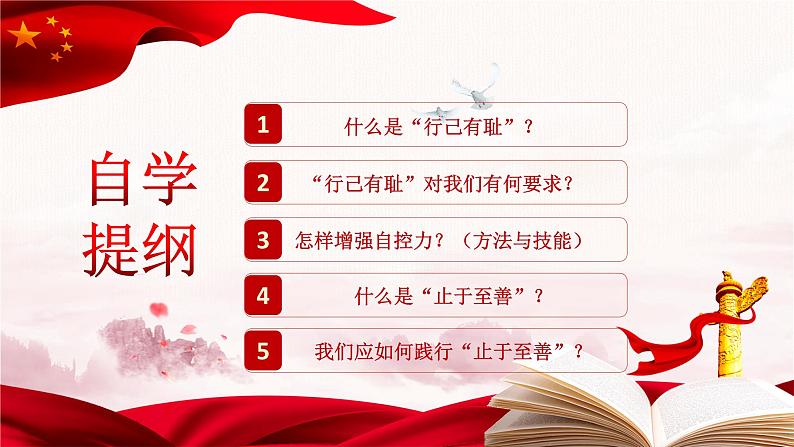 自学提纲

1 什么是“行己有耻”？

2 “行己有耻”对我们有何要求？

3 怎样增强自控力？（方法与技能）

4 什么是“止于至善”？

5 我们应如何践行“止于至善”？